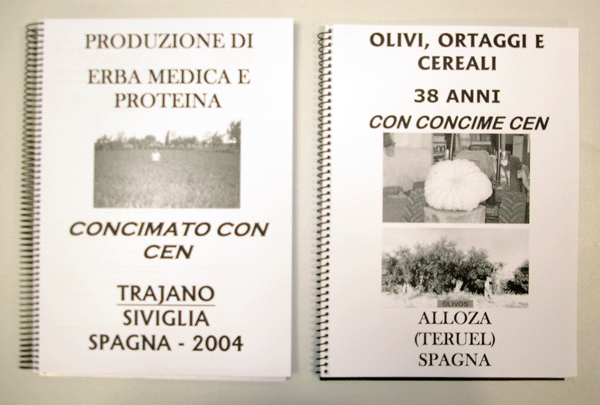 PRODUZIONE DI

ERBA MEDICA E PROTEINA

CONCIMATO CON CEN

TRAJANO
SIVIGLIA
SPAGNA - 2004

OLIVI, ORTAGGI E CEREALI

38 ANNI

CON CONCIME CEN

OLIVOS

ALLOZA
(TERUEL)
SPAGNA